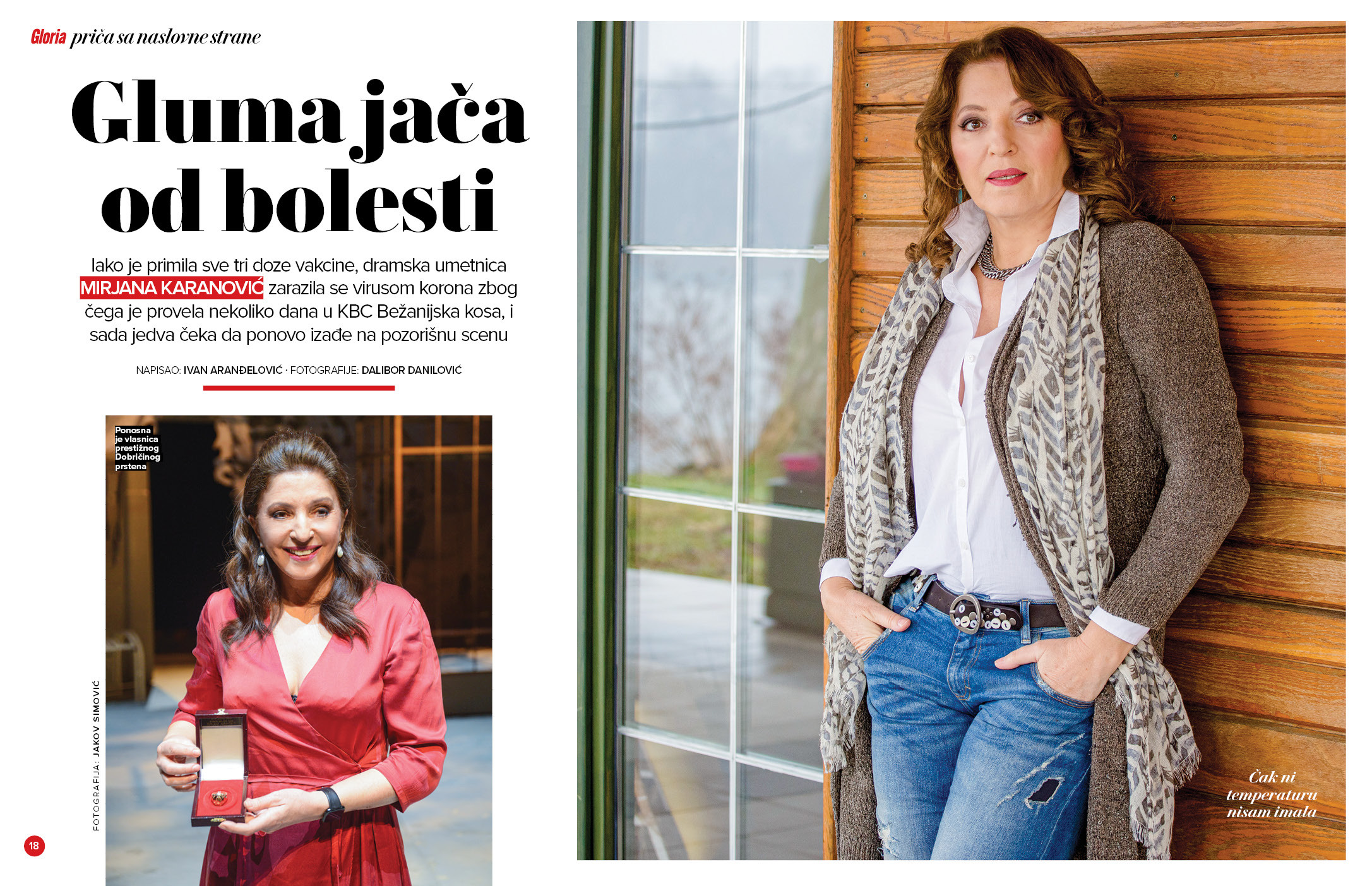 Gloria priča sa naslovne strane

Gluma jača od bolesti

Iako je primila sve tri doze vakcine, dramska umetnica MIRJANA KARANOVIĆ zarazila se virusom korona zbog čega je provela nekoliko dana u KBC Bežanijska kosa, i sada jedva čeka da ponovo izađe na pozorišnu scenu

NAPISAO: IVAN ARANĐELOVIĆ · FOTOGRAFIJE: DALIBOR DANILOVIĆ

Ponosna je vlasnica prestižnog Dobričinog prstena

FOTOGRAFIJA: JAKOV SIMOVIĆ

18

Čak ni temperaturu nisam imala